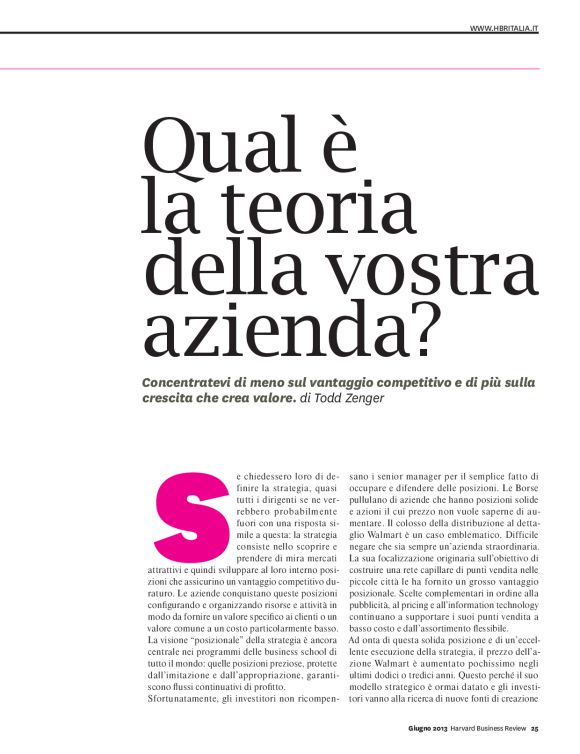 WWW.HBRITALIA.IT

Qual è la teoria della vostra azienda?

Concentratevi di meno sul vantaggio competitivo e di più sulla crescita che crea valore. di Todd Zenger

Se chiedessero loro di definire la strategia, quasi tutti i dirigenti se ne verrebbero probabilmente fuori con una risposta simile a questa: la strategia consiste nello scoprire e prendere di mira mercati attrattivi e quindi sviluppare al loro interno posizioni che assicurino un vantaggio competitivo duraturo. Le aziende conquistano queste posizioni configurando e organizzando risorse e attività in modo da fornire un valore specifico ai clienti o un valore comune a un costo particolarmente basso. La visione "posizionale" della strategia è ancora centrale nei programmi delle business school di tutto il mondo: quelle posizioni preziose, protette dall'imitazione e dall'appropriazione, garantiscono flussi continuativi di profitto.

Sfortunatamente, gli investitori non ricompensano i senior manager per il semplice fatto di occupare e difendere delle posizioni. Le Borse pullulano di aziende che hanno posizioni solide e azioni il cui prezzo non vuole saperne di aumentare. Il colosso della distribuzione al dettaglio Walmart è un caso emblematico. Difficile negare che sia sempre un'azienda straordinaria. La sua focalizzazione originaria sull'obiettivo di costruire una rete capillare di punti vendita nelle piccole città le ha fornito un grosso vantaggio posizionale. Scelte complementari in ordine alla pubblicità, al pricing e all'information technology continuano a supportare i suoi punti vendita a basso costo e dall'assortimento flessibile.

Ad onta di questa solida posizione e di un'eccellente esecuzione della strategia, il prezzo dell'azione Walmart è aumentato pochissimo negli ultimi dodici o tredici anni. Questo perché il suo modello strategico è ormai datato e gli investitori vanno alla ricerca di nuove fonti di creazione

Giugno 2013 Harvard Business Review 25